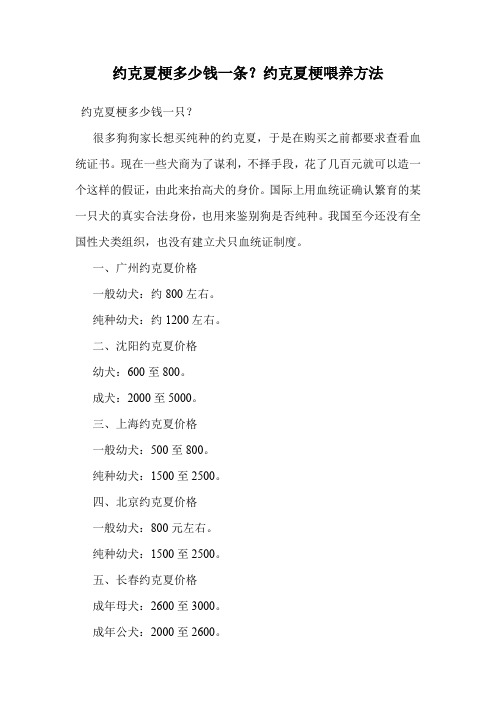 约克夏梗多少钱一条？约克夏梗喂养方法

约克夏梗多少钱一只？

很多狗狗家长想买纯种的约克夏，于是在购买之前都要求查看血统证书。现在一些犬商为了谋利，不择手段，花了几百元就可以造一个这样的假证，由此来抬高犬的身价。国际上用血统证确认繁育的某一只犬的真实合法身份，也用来鉴别狗是否纯种。我国至今还没有全国性犬类组织，也没有建立犬只血统证制度。

一、广州约克夏价格

一般幼犬：约 800 左右。

纯种幼犬：约 1200 左右。

二、沈阳约克夏价格

幼犬：600 至 800。

成犬：2000 至 5000。

三、上海约克夏价格

一般幼犬：500 至 800。

纯种幼犬：1500 至 2500。

四、北京约克夏价格

一般幼犬：800 元左右。

纯种幼犬：1500 至 2500。

五、长春约克夏价格

成年母犬：2600 至 3000。

成年公犬：2000 至 2600。